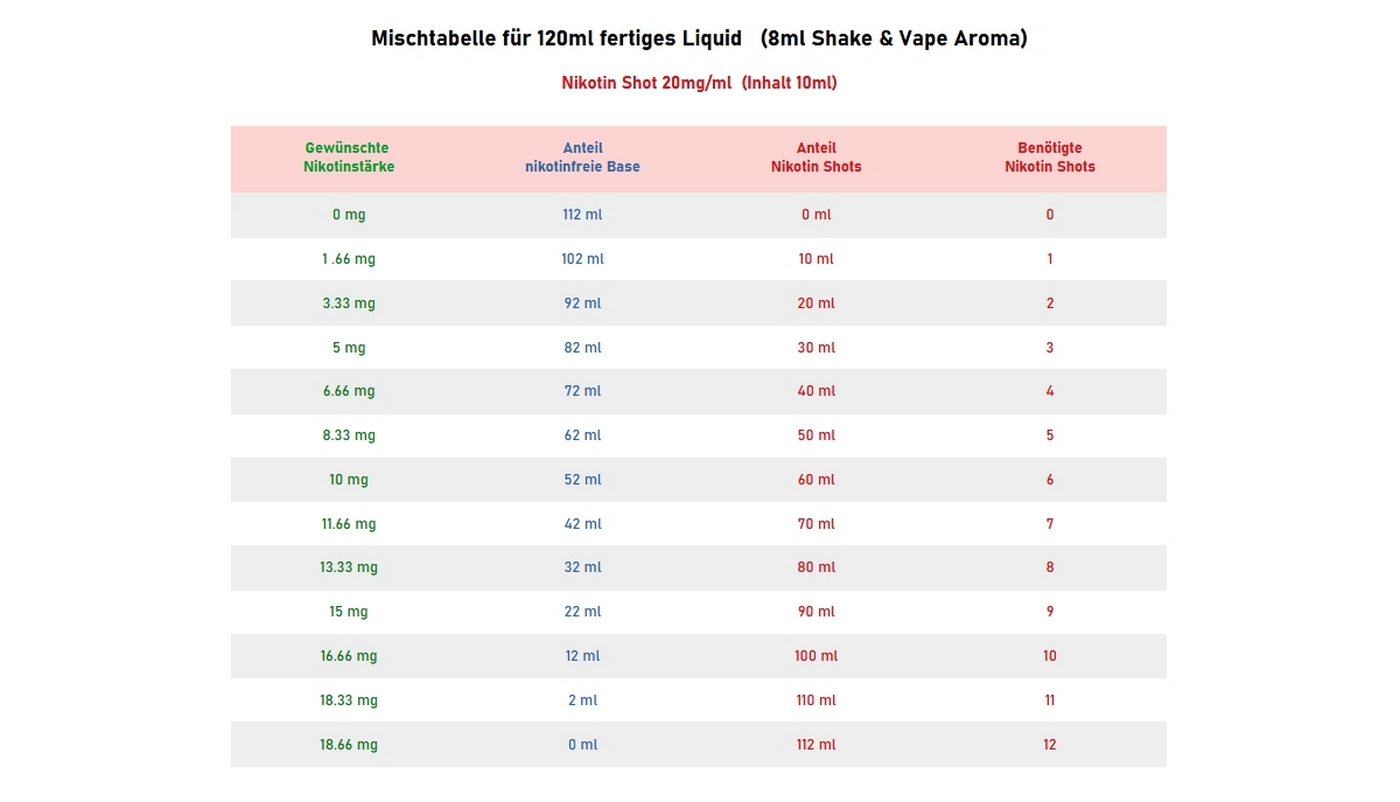 Mischtabelle für 120ml fertiges Liquid (8ml Shake & Vape Aroma)

Nikotin Shot 20mg/ml (Inhalt 10ml)

| Gewünschte Nikotinstärke | Anteil nikotinfreie Base | Anteil Nikotin Shots | Benötigte Nikotin Shots |
|---|---|---|---|
| 0 mg | 112 ml | 0 ml | 0 |
| 1 .66 mg | 102 ml | 10 ml | 1 |
| 3.33 mg | 92 ml | 20 ml | 2 |
| 5 mg | 82 ml | 30 ml | 3 |
| 6.66 mg | 72 ml | 40 ml | 4 |
| 8.33 mg | 62 ml | 50 ml | 5 |
| 10 mg | 52 ml | 60 ml | 6 |
| 11.66 mg | 42 ml | 70 ml | 7 |
| 13.33 mg | 32 ml | 80 ml | 8 |
| 15 mg | 22 ml | 90 ml | 9 |
| 16.66 mg | 12 ml | 100 ml | 10 |
| 18.33 mg | 2 ml | 110 ml | 11 |
| 18.66 mg | 0 ml | 112 ml | 12 |